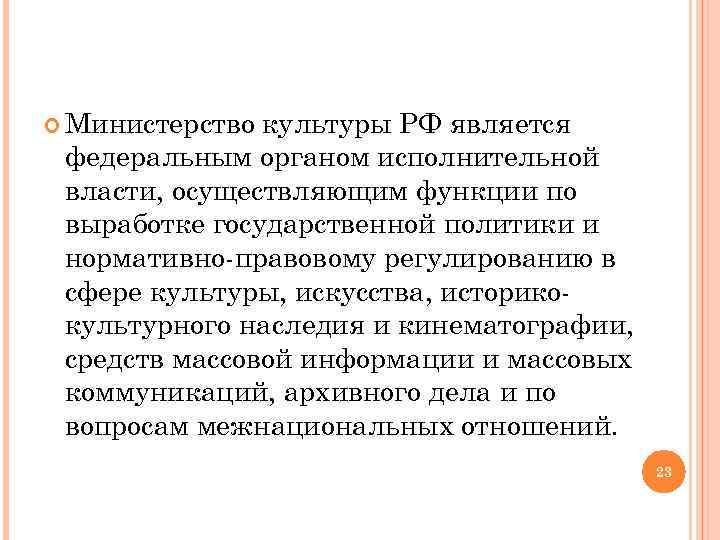 Министерство культуры РФ является федеральным органом исполнительной власти, осуществляющим функции по выработке государственной политики и нормативно-правовому регулированию в сфере культуры, искусства, историко-культурного наследия и кинематографии, средств массовой информации и массовых коммуникаций, архивного дела и по вопросам межнациональных отношений.

23